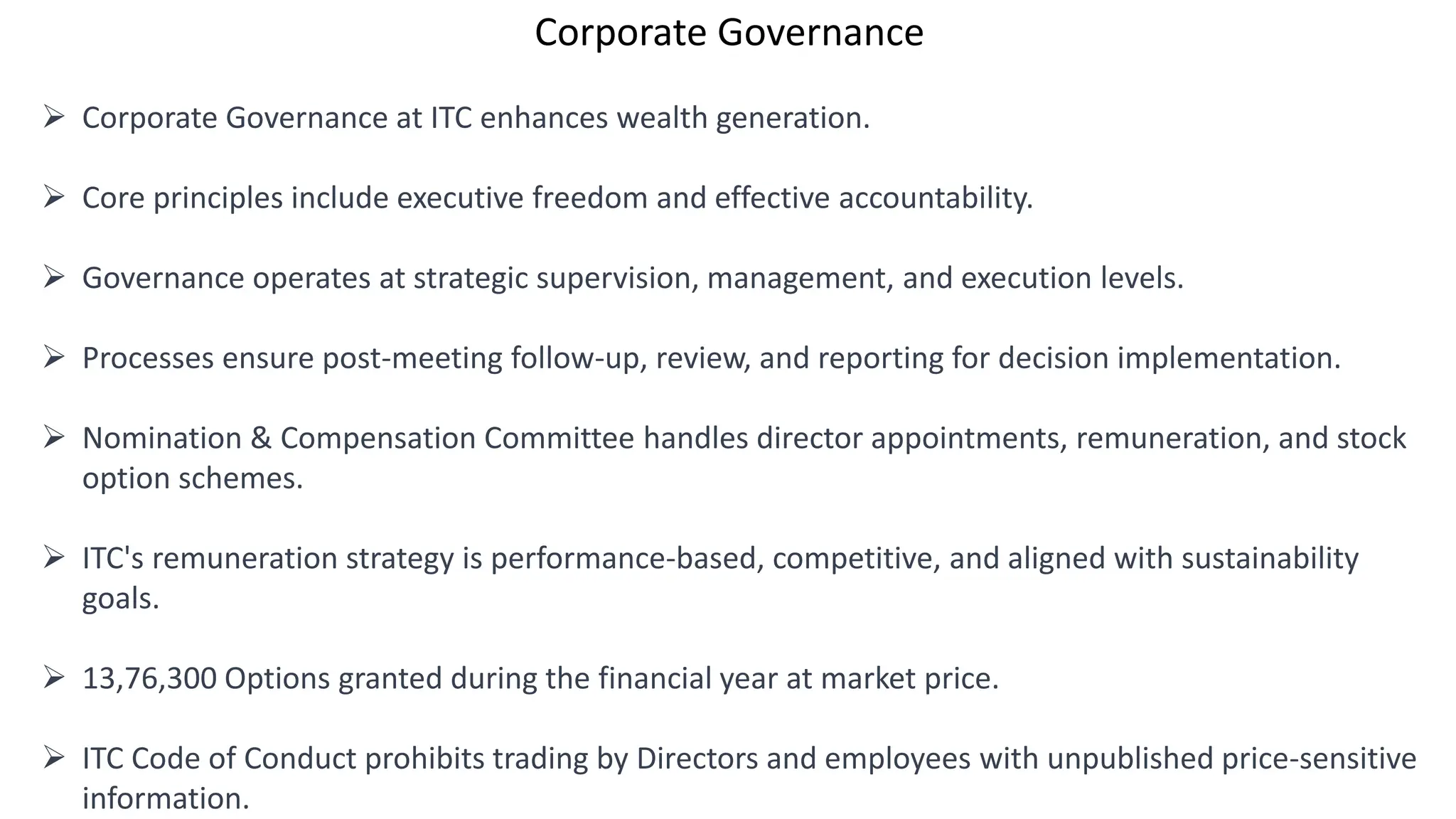 Corporate Governance

➢ Corporate Governance at ITC enhances wealth generation.

➢ Core principles include executive freedom and effective accountability.

➢ Governance operates at strategic supervision, management, and execution levels.

➢ Processes ensure post-meeting follow-up, review, and reporting for decision implementation.

➢ Nomination & Compensation Committee handles director appointments, remuneration, and stock option schemes.

➢ ITC's remuneration strategy is performance-based, competitive, and aligned with sustainability goals.

➢ 13,76,300 Options granted during the financial year at market price.

➢ ITC Code of Conduct prohibits trading by Directors and employees with unpublished price-sensitive information.